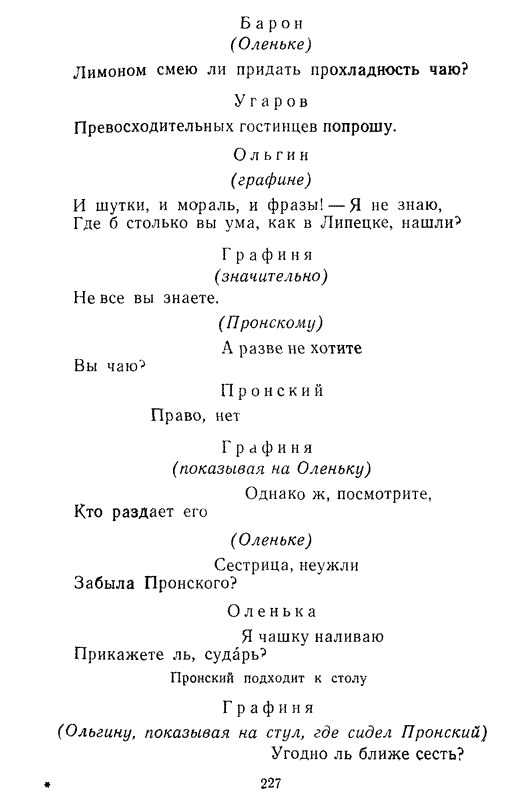 Барон
(Оленьке)
Лимоном смею ли придать прохладность чаю?

Угаров
Превосходительных гостинцев попрошу.

Ольгин
(графине)
И шутки, и мораль, и фразы! — Я не знаю,
Где б столько вы ума, как в Липецке, нашли?

Графиня
(значительно)
Не все вы знаете.

(Пронскому)
А разве не хотите
Вы чаю?

Пронский
Право, нет

Графиня
(показывая на Оленьку)
Однако ж, посмотрите,
Кто раздает его

(Оленьке)
Сестрица, неужли
Забыла Пронского?

Оленька
Я чашку наливаю
Прикажете ль, суда́рь?

Пронский подходит к столу

Графиня
(Ольгину, показывая на стул, где сидел Пронский)
Угодно ль ближе сесть?

*

227